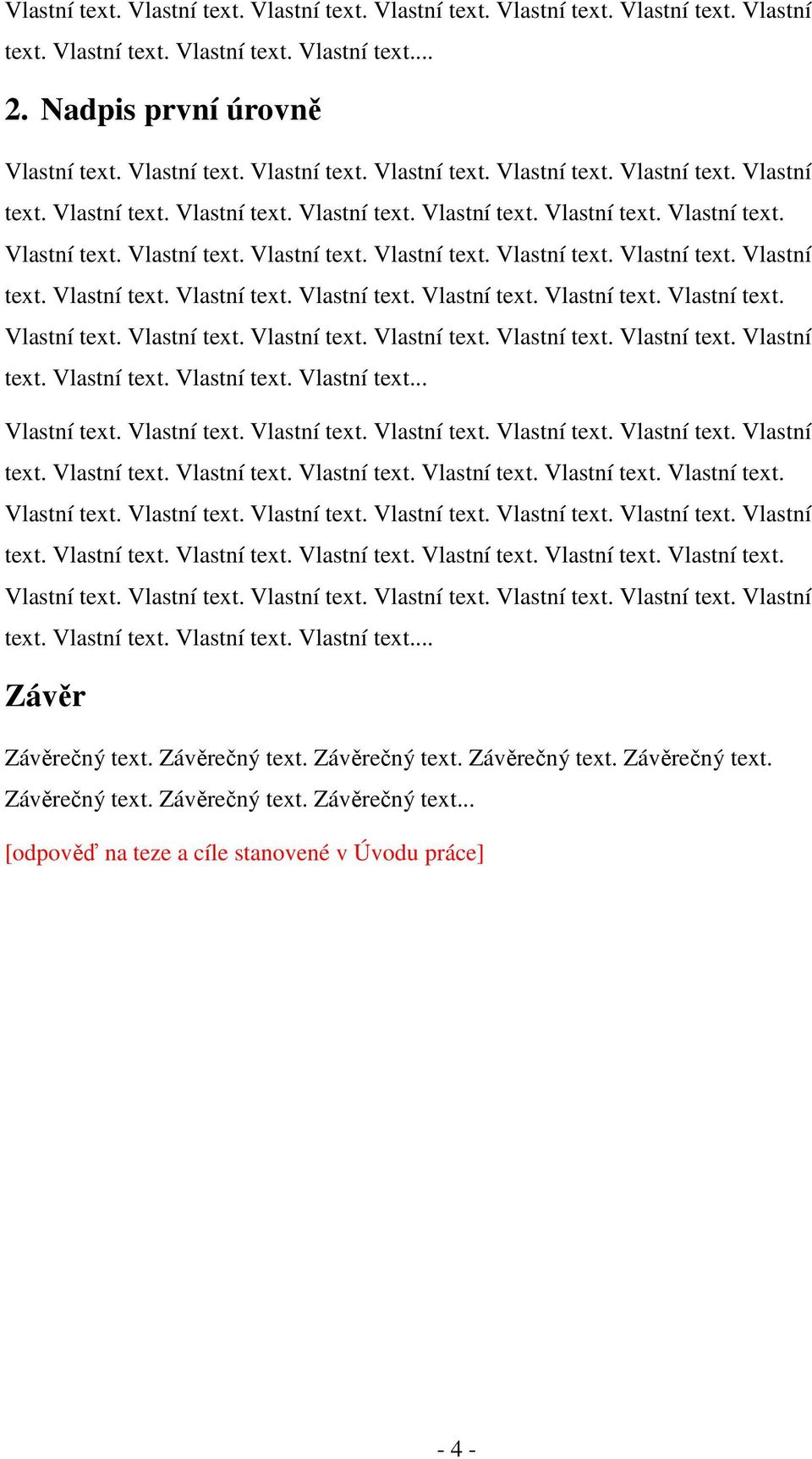 Vlastní text. Vlastní text. Vlastní text. Vlastní text. Vlastní text. Vlastní text. Vlastní text. Vlastní text. Vlastní text. Vlastní text....

2. Nadpis první úrovně

Vlastní text. Vlastní text. Vlastní text. Vlastní text. Vlastní text. Vlastní text. Vlastní text. Vlastní text. Vlastní text. Vlastní text. Vlastní text. Vlastní text. Vlastní text. Vlastní text. Vlastní text. Vlastní text. Vlastní text. Vlastní text. Vlastní text. Vlastní text. Vlastní text. Vlastní text. Vlastní text. Vlastní text. Vlastní text. Vlastní text. Vlastní text. Vlastní text. Vlastní text. Vlastní text. Vlastní text. Vlastní text. Vlastní text. Vlastní text. Vlastní text. Vlastní text...

Vlastní text. Vlastní text. Vlastní text. Vlastní text. Vlastní text. Vlastní text. Vlastní text. Vlastní text. Vlastní text. Vlastní text. Vlastní text. Vlastní text. Vlastní text. Vlastní text. Vlastní text. Vlastní text. Vlastní text. Vlastní text. Vlastní text. Vlastní text. Vlastní text. Vlastní text. Vlastní text. Vlastní text. Vlastní text. Vlastní text. Vlastní text. Vlastní text. Vlastní text. Vlastní text. Vlastní text. Vlastní text. Vlastní text. Vlastní text. Vlastní text. Vlastní text....

Závěr

Závěrečný text. Závěrečný text. Závěrečný text. Závěrečný text. Závěrečný text. Závěrečný text. Závěrečný text. Závěrečný text...

[odpověď na teze a cíle stanovené v Úvodu práce]

- 4 -